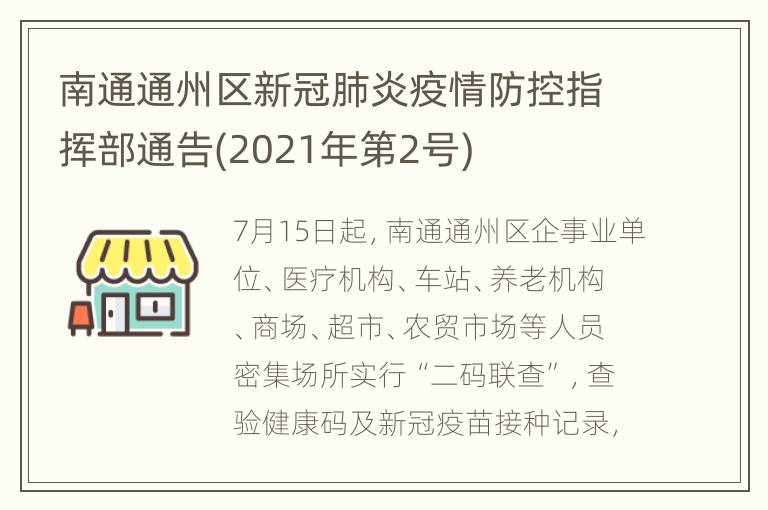 南通通州区新冠肺炎疫情防控指挥部通告(2021年第2号)

7月15日起，南通通州区企事业单位、医疗机构、车站、养老机构、商场、超市、农贸市场等人员密集场所实行“二码联查”，查验健康码及新冠疫苗接种记录，